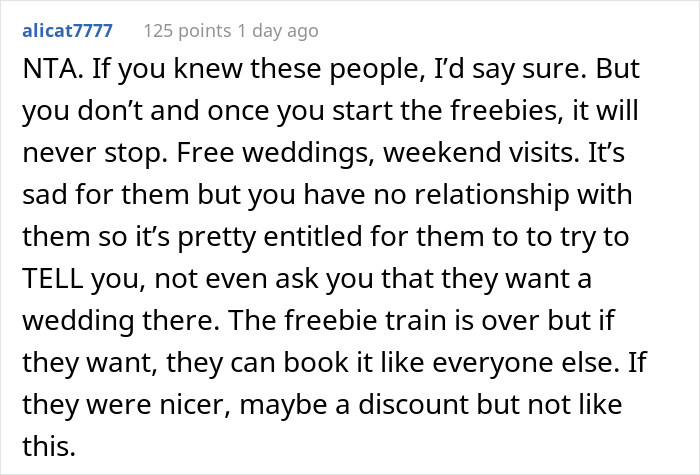 alicat7777 125 points 1 day ago

NTA. If you knew these people, I'd say sure. But you don't and once you start the freebies, it will never stop. Free weddings, weekend visits. It's sad for them but you have no relationship with them so it's pretty entitled for them to to try to TELL you, not even ask you that they want a wedding there. The freebie train is over but if they want, they can book it like everyone else. If they were nicer, maybe a discount but not like this.